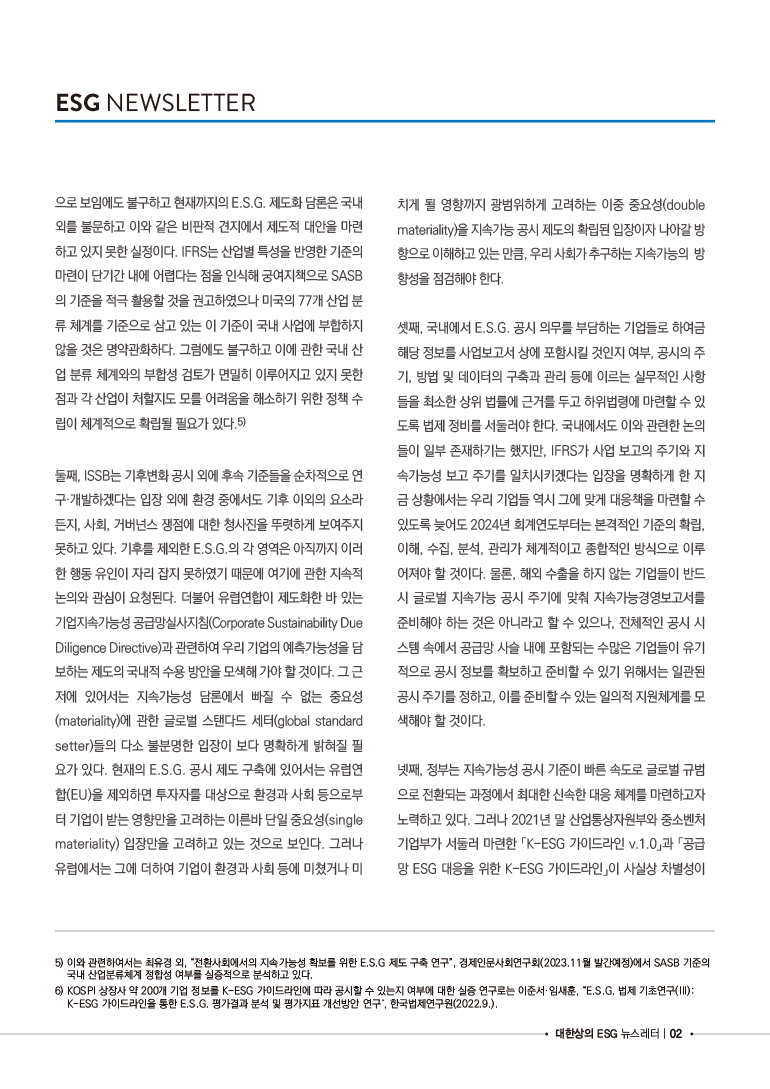 ESG NEWSLETTER

으로 보임에도 불구하고 현재까지의 E.S.G. 제도화 담론은 국내외를 불문하고 이와 같은 비판적 견지에서 제도적 대안을 마련하고 있지 못한 실정이다. IFRS는 산업별 특성을 반영한 기준의 마련이 단기간 내에 어렵다는 점을 인식해 궁여지책으로 SASB의 기준을 적극 활용할 것을 권고하였으나 미국의 77개 산업 분류 체계를 기준으로 삼고 있는 이 기준이 국내 사업에 부합하지 않을 것은 명약관화하다. 그럼에도 불구하고 이에 관한 국내 산업 분류 체계와의 부합성 검토가 면밀히 이루어지고 있지 못한 점과 각 산업이 처할지도 모를 어려움을 해소하기 위한 정책 수립이 체계적으로 확립될 필요가 있다.5)

둘째, ISSB는 기후변화 공시 외에 후속 기준들을 순차적으로 연구·개발하겠다는 입장 외에 환경 중에서도 기후 이외의 요소라든지, 사회, 거버넌스 쟁점에 대한 청사진을 뚜렷하게 보여주지 못하고 있다. 기후를 제외한 E.S.G.의 각 영역은 아직까지 이러한 행동 유인이 자리 잡지 못하였기 때문에 여기에 관한 지속적 논의와 관심이 요청된다. 더불어 유럽연합이 제도화한 바 있는 기업지속가능성 공급망실사지침(Corporate Sustainability Due Diligence Directive)과 관련하여 우리 기업의 예측가능성을 담보하는 제도의 국내적 수용 방안을 모색해 가야 할 것이다. 그 근저에 있어서는 지속가능성 담론에서 빠질 수 없는 중요성(materiality)에 관한 글로벌 스탠다드 세터(global standard setter)들의 다소 불분명한 입장이 보다 명확하게 밝혀질 필요가 있다. 현재의 E.S.G. 공시 제도 구축에 있어서는 유럽연합(EU)을 제외하면 투자자를 대상으로 환경과 사회 등으로부터 기업이 받는 영향만을 고려하는 이른바 단일 중요성(single materiality) 입장만을 고려하고 있는 것으로 보인다. 그러나 유럽에서는 그에 더하여 기업이 환경과 사회 등에 미쳤거나 미치게 될 영향까지 광범위하게 고려하는 이중 중요성(double materiality)을 지속가능 공시 제도의 확립된 입장이자 나아갈 방향으로 이해하고 있는 만큼, 우리 사회가 추구하는 지속가능의 방향성을 점검해야 한다.

셋째, 국내에서 E.S.G. 공시 의무를 부담하는 기업들로 하여금 해당 정보를 사업보고서 상에 포함시킬 것인지 여부, 공시의 주기, 방법 및 데이터의 구축과 관리 등에 이르는 실무적인 사항들을 최소한 상위 법률에 근거를 두고 하위법령에 마련할 수 있도록 법제 정비를 서둘러야 한다. 국내에서도 이와 관련한 논의들이 일부 존재하기는 했지만, IFRS가 사업 보고의 주기와 지속가능성 보고 주기를 일치시키겠다는 입장을 명확하게 한 지금 상황에서는 우리 기업들 역시 그에 맞게 대응책을 마련할 수 있도록 늦어도 2024년 회계연도부터는 본격적인 기준의 확립, 이해, 수집, 분석, 관리가 체계적이고 종합적인 방식으로 이루어져야 할 것이다. 물론, 해외 수출을 하지 않는 기업들이 반드시 글로벌 지속가능 공시 주기에 맞춰 지속가능경영보고서를 준비해야 하는 것은 아니라고 할 수 있으나, 전체적인 공시 시스템 속에서 공급망 사슬 내에 포함되는 수많은 기업들이 유기적으로 공시 정보를 확보하고 준비할 수 있기 위해서는 일관된 공시 주기를 정하고, 이를 준비할 수 있는 일의적 지원체계를 모색해야 할 것이다.

넷째, 정부는 지속가능성 공시 기준이 빠른 속도로 글로벌 규범으로 전환되는 과정에서 최대한 신속한 대응 체계를 마련하고자 노력하고 있다. 그러나 2021년 말 산업통상자원부와 중소벤처기업부가 서둘러 마련한 「K-ESG 가이드라인 v.1.0」과 「공급망 ESG 대응을 위한 K-ESG 가이드라인」이 사실상 차별성이

5) 이와 관련하여서는 최유경 외, "전환사회에서의 지속가능성 확보를 위한 E.S.G 제도 구축 연구", 경제인문사회연구회(2023.11월 발간예정)에서 SASB 기준의 국내 산업분류체계 정합성 여부를 실증적으로 분석하고 있다.
6) KOSPI 상장사 약 200개 기업 정보를 K-ESG 가이드라인에 따라 공시할 수 있는지 여부에 대한 실증 연구로는 이준서·임새훈, "E.S.G. 법제 기초연구(III): K-ESG 가이드라인을 통한 E.S.G. 평가결과 분석 및 평가지표 개선방안 연구", 한국법제연구원(2022.9.).

• 대한상의 ESG 뉴스레터 | 02 •